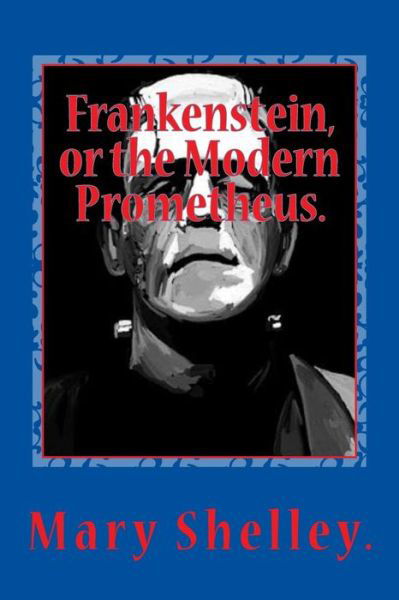 Frankenstein, or the Modern Prometheus.

Mary Shelley.